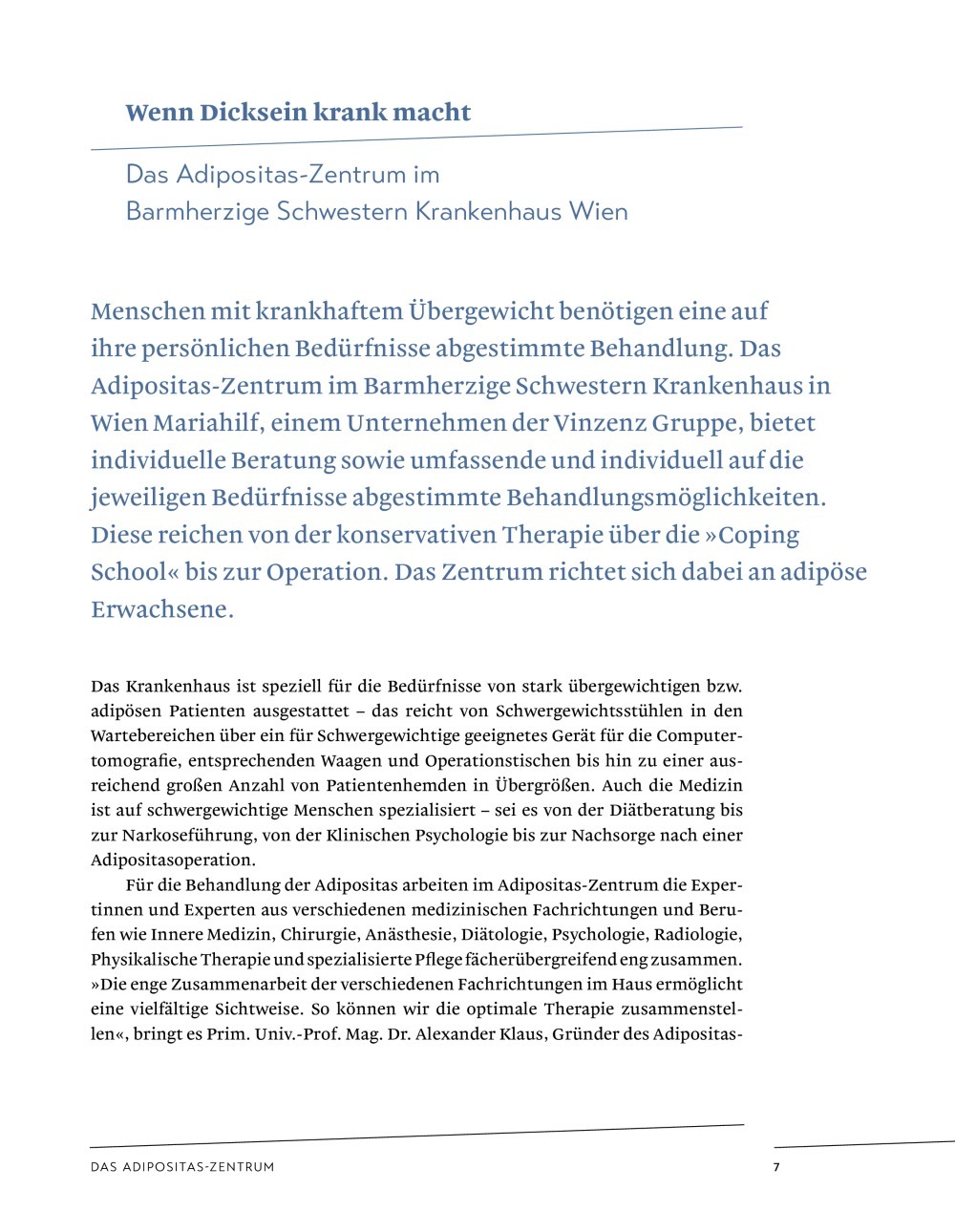 Wenn Dicksein krank macht

Das Adipositas-Zentrum im Barmherzige Schwestern Krankenhaus Wien

Menschen mit krankhaftem Übergewicht benötigen eine auf ihre persönlichen Bedürfnisse abgestimmte Behandlung. Das Adipositas-Zentrum im Barmherzige Schwestern Krankenhaus in Wien Mariahilf, einem Unternehmen der Vinzenz Gruppe, bietet individuelle Beratung sowie umfassende und individuell auf die jeweiligen Bedürfnisse abgestimmte Behandlungsmöglichkeiten. Diese reichen von der konservativen Therapie über die »Coping School« bis zur Operation. Das Zentrum richtet sich dabei an adipöse Erwachsene.

Das Krankenhaus ist speziell für die Bedürfnisse von stark übergewichtigen bzw. adipösen Patienten ausgestattet – das reicht von Schwergewichtsstühlen in den Wartebereichen über ein für Schwergewichtige geeignetes Gerät für die Computertomografie, entsprechenden Waagen und Operationstischen bis hin zu einer ausreichend großen Anzahl von Patientenhemden in Übergrößen. Auch die Medizin ist auf schwergewichtige Menschen spezialisiert – sei es von der Diätberatung bis zur Narkoseführung, von der Klinischen Psychologie bis zur Nachsorge nach einer Adipositasoperation.

Für die Behandlung der Adipositas arbeiten im Adipositas-Zentrum die Expertinnen und Experten aus verschiedenen medizinischen Fachrichtungen und Berufen wie Innere Medizin, Chirurgie, Anästhesie, Diätologie, Psychologie, Radiologie, Physikalische Therapie und spezialisierte Pflege fächerübergreifend eng zusammen. »Die enge Zusammenarbeit der verschiedenen Fachrichtungen im Haus ermöglicht eine vielfältige Sichtweise. So können wir die optimale Therapie zusammenstellen«, bringt es Prim. Univ.-Prof. Mag. Dr. Alexander Klaus, Gründer des Adipositas-

DAS ADIPOSITAS-ZENTRUM 7